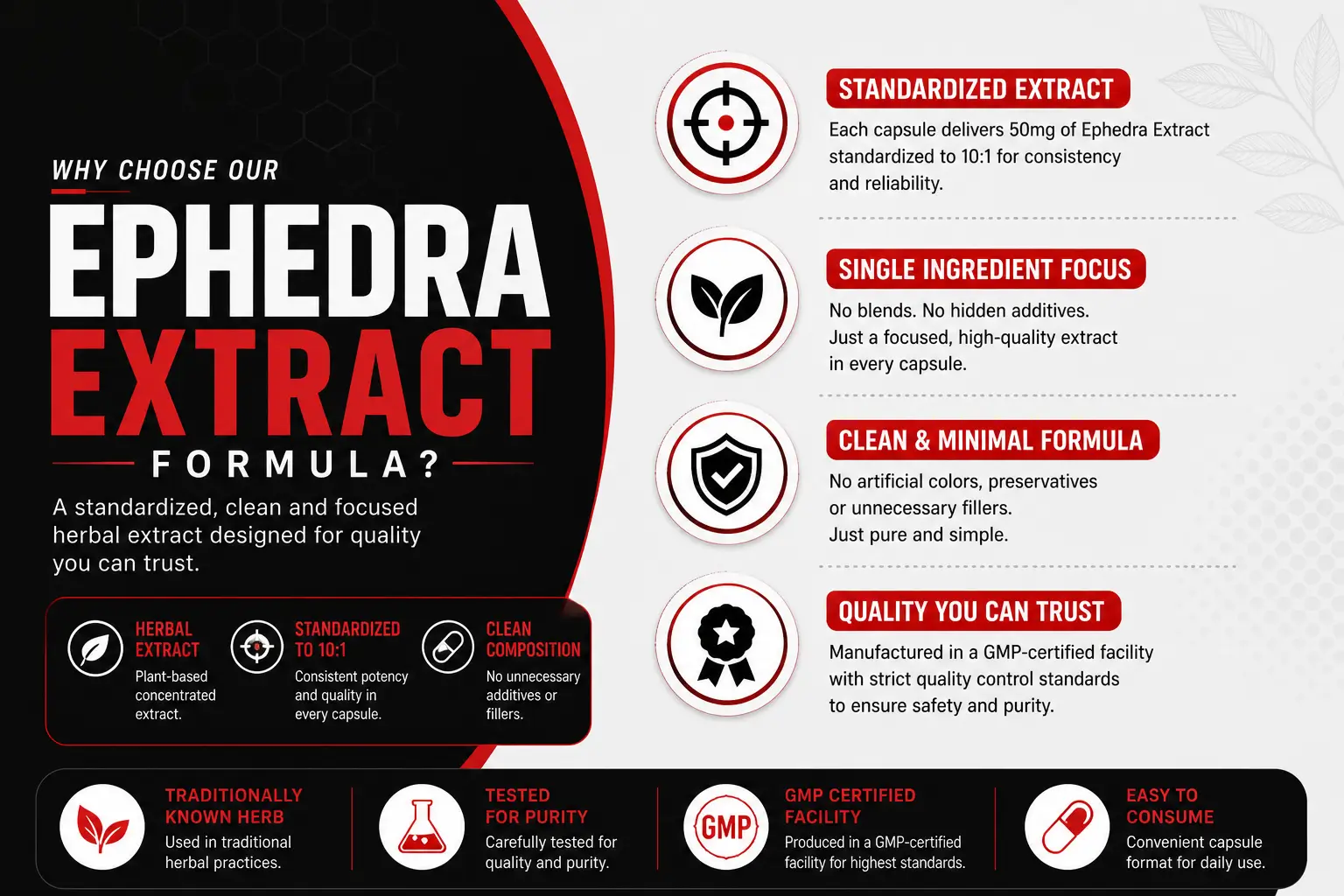 WHY CHOOSE OUR
EPHEDRA
EXTRACT
FORMULA?
A standardized, clean and focused herbal extract designed for quality you can trust.

HERBAL EXTRACT
Plant-based concentrated extract.

STANDARDIZED TO 10:1
Consistent potency and quality in every capsule.

CLEAN COMPOSITION
No unnecessary additives or fillers.

STANDARDIZED EXTRACT
Each capsule delivers 50mg of Ephedra Extract standardized to 10:1 for consistency and reliability.

SINGLE INGREDIENT FOCUS
No blends. No hidden additives. Just a focused, high-quality extract in every capsule.

CLEAN & MINIMAL FORMULA
No artificial colors, preservatives or unnecessary fillers. Just pure and simple.

QUALITY YOU CAN TRUST
Manufactured in a GMP-certified facility with strict quality control standards to ensure safety and purity.

TRADITIONALLY KNOWN HERB
Used in traditional herbal practices.

TESTED FOR PURITY
Carefully tested for quality and purity.

GMP

GMP CERTIFIED FACILITY
Produced in a GMP-certified facility for highest standards.

EASY TO CONSUME
Convenient capsule format for daily use.